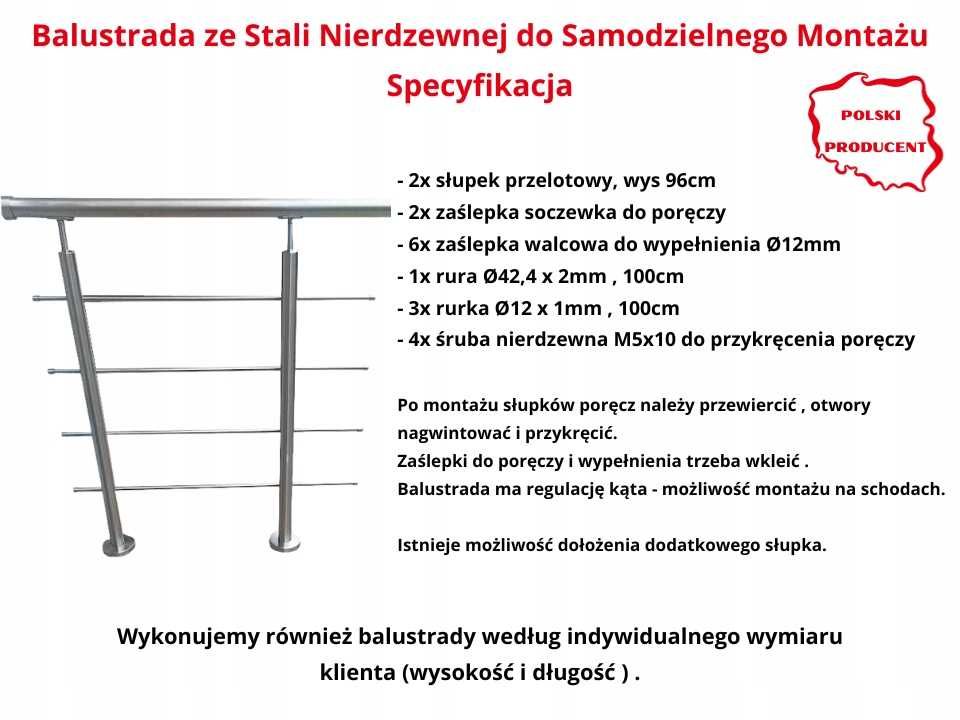 Balustrada ze Stali Nierdzewnej do Samodzielnego Montażu

Specyfikacja

POLSKI PRODUCENT

- 2x słupek przelotowy, wys 96cm
- 2x zaślepka soczewka do poręczy
- 6x zaślepka walcowa do wypełnienia Ø12mm
- 1x rura Ø42,4 x 2mm , 100cm
- 3x rurka Ø12 x 1mm , 100cm
- 4x śruba nierdzewna M5x10 do przykręcenia poręczy

Po montażu słupków poręcz należy przewiercić , otwory nagwintować i przykręcić.
Zaślepki do poręczy i wypełnienia trzeba wkleić .
Balustrada ma regulację kąta - możliwość montażu na schodach.

Istnieje możliwość dołożenia dodatkowego słupka.

Wykonujemy również balustrady według indywidualnego wymiaru klienta (wysokość i długość ) .